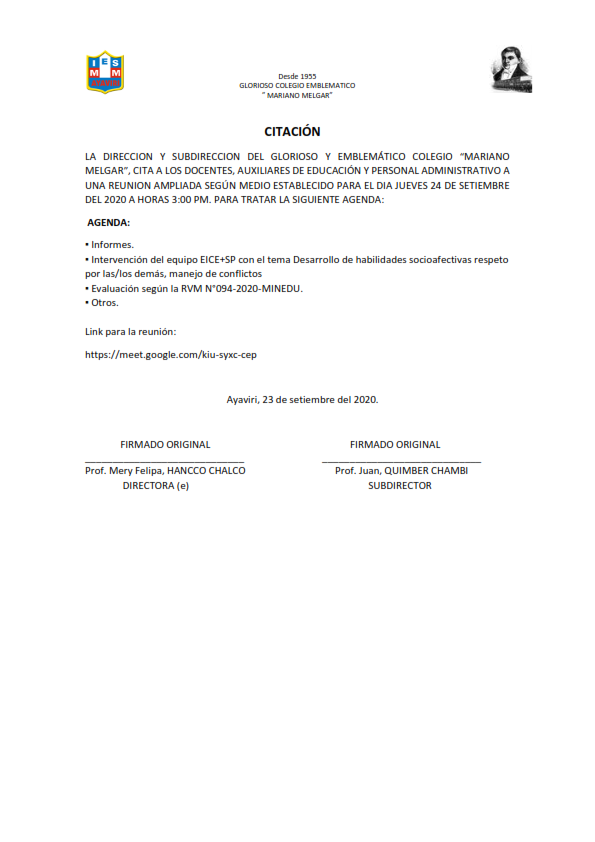 IES
M M

Desde 1955
GLORIOSO COLEGIO EMBLEMATICO
" MARIANO MELGAR"

CITACIÓN

LA DIRECCION Y SUBDIRECCION DEL GLORIOSO Y EMBLEMÁTICO COLEGIO "MARIANO MELGAR", CITA A LOS DOCENTES, AUXILIARES DE EDUCACIÓN Y PERSONAL ADMINISTRATIVO A UNA REUNION AMPLIADA SEGÚN MEDIO ESTABLECIDO PARA EL DIA JUEVES 24 DE SETIEMBRE DEL 2020 A HORAS 3:00 PM. PARA TRATAR LA SIGUIENTE AGENDA:

AGENDA:

• Informes.
• Intervención del equipo EICE+SP con el tema Desarrollo de habilidades socioafectivas respeto por las/los demás, manejo de conflictos
• Evaluación según la RVM N°094-2020-MINEDU.
• Otros.

Link para la reunión:

https://meet.google.com/kiu-syxc-cep

Ayaviri, 23 de setiembre del 2020.

FIRMADO ORIGINAL
Prof. Mery Felipa, HANCCO CHALCO
DIRECTORA (e)

FIRMADO ORIGINAL
Prof. Juan, QUIMBER CHAMBI
SUBDIRECTOR